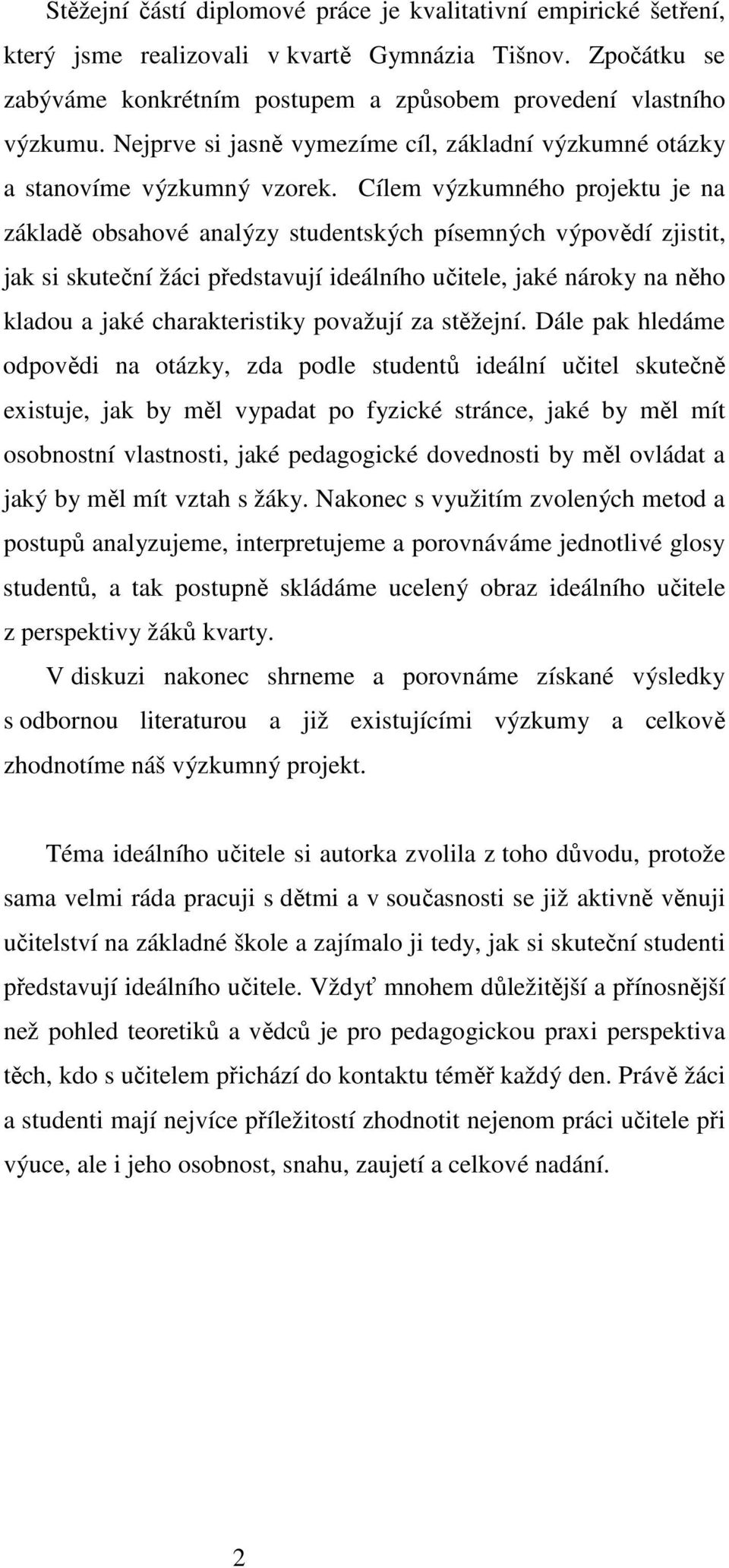 Stěžejní částí diplomové práce je kvalitativní empirické šetření, který jsme realizovali v kvartě Gymnázia Tišnov. Zpočátku se zabýváme konkrétním postupem a způsobem provedení vlastního výzkumu. Nejprve si jasně vymezíme cíl, základní výzkumné otázky a stanovíme výzkumný vzorek. Cílem výzkumného projektu je na základě obsahové analýzy studentských písemných výpovědí zjistit, jak si skuteční žáci představují ideálního učitele, jaké nároky na něho kladou a jaké charakteristiky považují za stěžejní. Dále pak hledáme odpovědi na otázky, zda podle studentů ideální učitel skutečně existuje, jak by měl vypadat po fyzické stránce, jaké by měl mít osobnostní vlastnosti, jaké pedagogické dovednosti by měl ovládat a jaký by měl mít vztah s žáky. Nakonec s využitím zvolených metod a postupů analyzujeme, interpretujeme a porovnáváme jednotlivé glosy studentů, a tak postupně skládáme ucelený obraz ideálního učitele z perspektivy žáků kvarty.

V diskuzi nakonec shrneme a porovnáme získané výsledky s odbornou literaturou a již existujícími výzkumy a celkově zhodnotíme náš výzkumný projekt.

Téma ideálního učitele si autorka zvolila z toho důvodu, protože sama velmi ráda pracuji s dětmi a v současnosti se již aktivně věnuji učitelství na základné škole a zajímalo ji tedy, jak si skuteční studenti představují ideálního učitele. Vždyť mnohem důležitější a přínosnější než pohled teoretiků a vědců je pro pedagogickou praxi perspektiva těch, kdo s učitelem přichází do kontaktu téměř každý den. Právě žáci a studenti mají nejvíce příležitostí zhodnotit nejenom práci učitele při výuce, ale i jeho osobnost, snahu, zaujetí a celkové nadání.

2